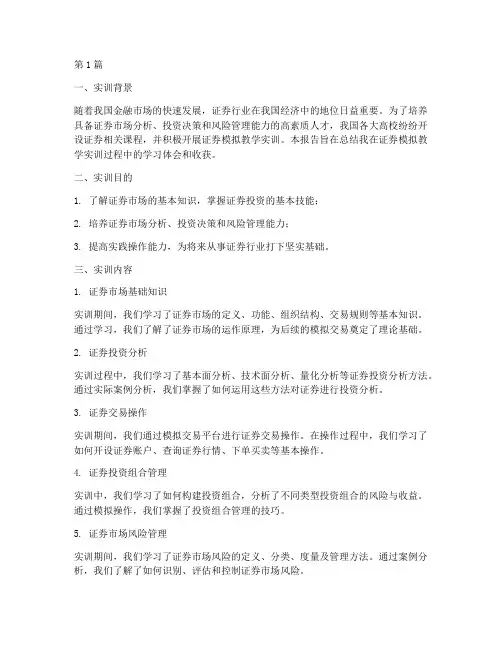 第1篇

一、实训背景

随着我国金融市场的快速发展，证券行业在我国经济中的地位日益重要。为了培养具备证券市场分析、投资决策和风险管理能力的高素质人才，我国各大高校纷纷开设证券相关课程，并积极开展证券模拟教学实训。本报告旨在总结我在证券模拟教学实训过程中的学习体会和收获。

二、实训目的

1. 了解证券市场的基本知识，掌握证券投资的基本技能；

2. 培养证券市场分析、投资决策和风险管理能力；

3. 提高实践操作能力，为将来从事证券行业打下坚实基础。

三、实训内容

1. 证券市场基础知识

实训期间，我们学习了证券市场的定义、功能、组织结构、交易规则等基本知识。通过学习，我们了解了证券市场的运作原理，为后续的模拟交易奠定了理论基础。

2. 证券投资分析

实训过程中，我们学习了基本面分析、技术面分析、量化分析等证券投资分析方法。通过实际案例分析，我们掌握了如何运用这些方法对证券进行投资分析。

3. 证券交易操作

实训期间，我们通过模拟交易平台进行证券交易操作。在操作过程中，我们学习了如何开设证券账户、查询证券行情、下单买卖等基本操作。

4. 证券投资组合管理

实训中，我们学习了如何构建投资组合，分析了不同类型投资组合的风险与收益。通过模拟操作，我们掌握了投资组合管理的技巧。

5. 证券市场风险管理

实训期间，我们学习了证券市场风险的定义、分类、度量及管理方法。通过案例分析，我们了解了如何识别、评估和控制证券市场风险。